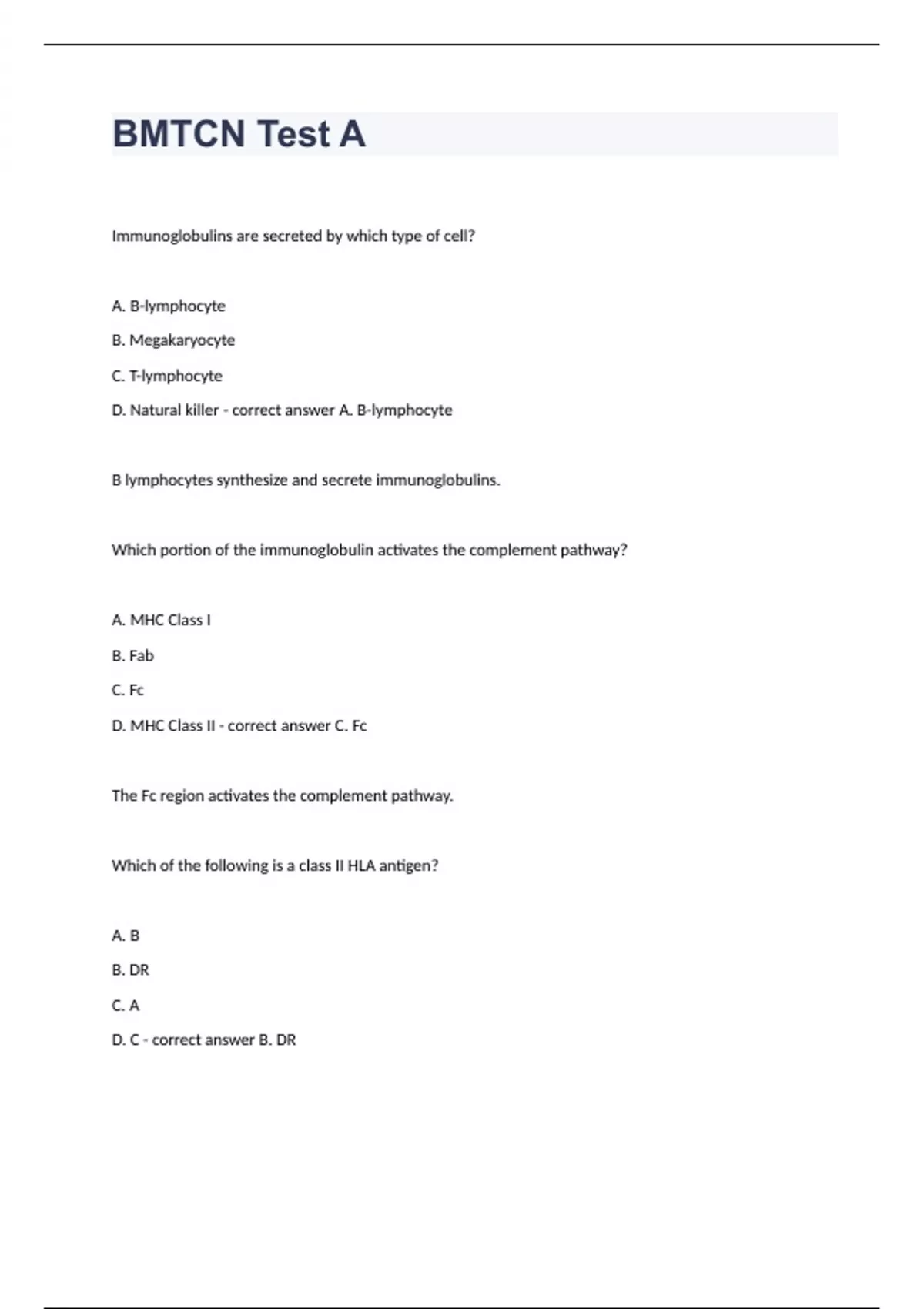 BMTCN Test A

Immunoglobulins are secreted by which type of cell?

A. B-lymphocyte

B. Megakaryocyte

C. T-lymphocyte

D. Natural killer - correct answer A. B-lymphocyte

B lymphocytes synthesize and secrete immunoglobulins.

Which portion of the immunoglobulin activates the complement pathway?

A. MHC Class I

B. Fab

C. Fc

D. MHC Class II - correct answer C. Fc

The Fc region activates the complement pathway.

Which of the following is a class II HLA antigen?

A. B

B. DR

C. A

D. C - correct answer B. DR